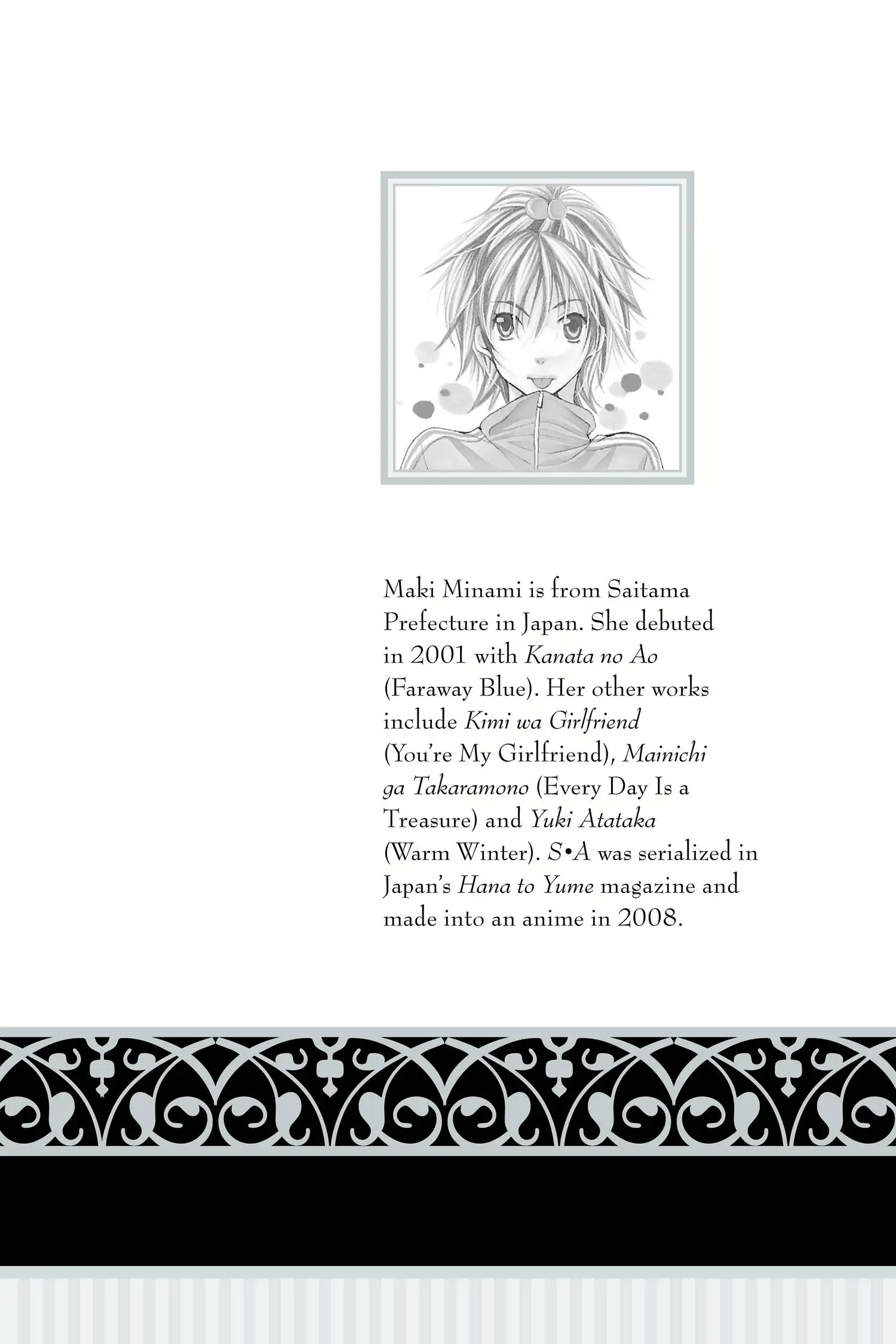 Maki Minami is from Saitama Prefecture in Japan. She debuted in 2001 with Kanata no Ao (Faraway Blue). Her other works include Kimi wa Girlfriend (You're My Girlfriend), Mainichi ga Takaramono (Every Day Is a Treasure) and Yuki Atataka (Warm Winter). S•A was serialized in Japan's Hana to Yume magazine and made into an anime in 2008.